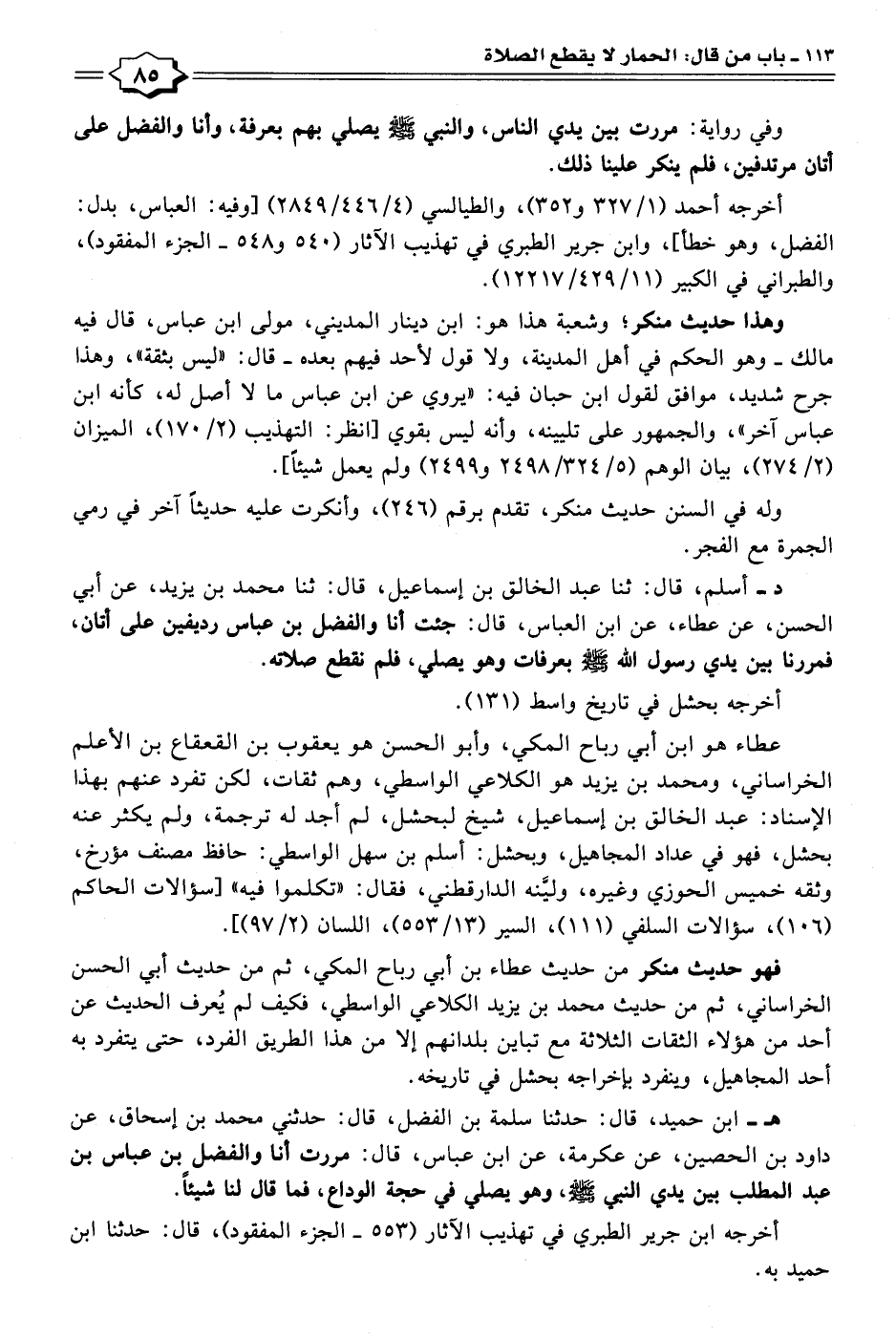 ١١٣ ـ باب من قال: الحمار لا يقطع الصلاة

٨٥

وفي رواية: مررت بين يدي الناس، والنبي ﷺ يصلي بهم بعرفة، وأنا والفضل على أتان مرتدفين، فلم ينكر علينا ذلك.

أخرجه أحمد (١/ ٣٢٧ و٣٥٢)، والطيالسي (٤/ ٤٤٦/ ٢٨٤٩) [وفيه: العباس، بدل: الفضل، وهو خطأ]، وابن جرير الطبري في تهذيب الآثار (٥٤٠ و٥٤٨ ـ الجزء المفقود)، والطبراني في الكبير (١١/ ٤٢٩/ ١٢٢١٧).

وهذا حديث منكر؛ وشعبة هذا هو: ابن دينار المديني، مولى ابن عباس، قال فيه مالك ـ وهو الحكم في أهل المدينة، ولا قول لأحد فيهم بعده ـ قال: «ليس بثقة»، وهذا جرح شديد، موافق لقول ابن حبان فيه: «يروي عن ابن عباس ما لا أصل له، كأنه ابن عباس آخر»، والجمهور على تليينه، وأنه ليس بقوي [انظر: التهذيب (٢/ ١٧٠)، الميزان (٢/ ٢٧٤)، بيان الوهم (٥/ ٣٢٤/ ٢٤٩٨ و٢٤٩٩) ولم يعمل شيئاً].

وله في السنن حديث منكر، تقدم برقم (٢٤٦)، وأنكرت عليه حديثاً آخر في رمي الجمرة مع الفجر.

د ـ أسلم، قال: ثنا عبد الخالق بن إسماعيل، قال: ثنا محمد بن يزيد، عن أبي الحسن، عن عطاء، عن ابن العباس، قال: جئت أنا والفضل بن عباس رديفين على أتان، فمررنا بين يدي رسول الله ﷺ بعرفات وهو يصلي، فلم نقطع صلاته.

أخرجه بحشل في تاريخ واسط (١٣١).

عطاء هو ابن أبي رباح المكي، وأبو الحسن هو يعقوب بن القعقاع بن الأعلم الخراساني، ومحمد بن يزيد هو الكلاعي الواسطي، وهم ثقات، لكن تفرد عنهم بهذا الإسناد: عبد الخالق بن إسماعيل، شيخ لبحشل، لم أجد له ترجمة، ولم يكثر عنه بحشل، فهو في عداد المجاهيل، وبحشل: أسلم بن سهل الواسطي: حافظ مصنف مؤرخ، وثقه خميس الحوزي وغيره، وليَّنه الدارقطني، فقال: «تكلموا فيه» [سؤالات الحاكم (١٠٦)، سؤالات السلفي (١١١)، السير (١٣/ ٥٥٣)، اللسان (٢/ ٩٧)].

فهو حديث منكر من حديث عطاء بن أبي رباح المكي، ثم من حديث أبي الحسن الخراساني، ثم من حديث محمد بن يزيد الكلاعي الواسطي، فكيف لم يُعرف الحديث عن أحد من هؤلاء الثقات الثلاثة مع تباين بلدانهم إلا من هذا الطريق الفرد، حتى يتفرد به أحد المجاهيل، وينفرد بإخراجه بحشل في تاريخه.

هـ ـ ابن حميد، قال: حدثنا سلمة بن الفضل، قال: حدثني محمد بن إسحاق، عن داود بن الحصين، عن عكرمة، عن ابن عباس، قال: مررت أنا والفضل بن عباس بن عبد المطلب بين يدي النبي ﷺ، وهو يصلي في حجة الوداع، فما قال لنا شيئاً.

أخرجه ابن جرير الطبري في تهذيب الآثار (٥٥٣ ـ الجزء المفقود)، قال: حدثنا ابن حميد به.